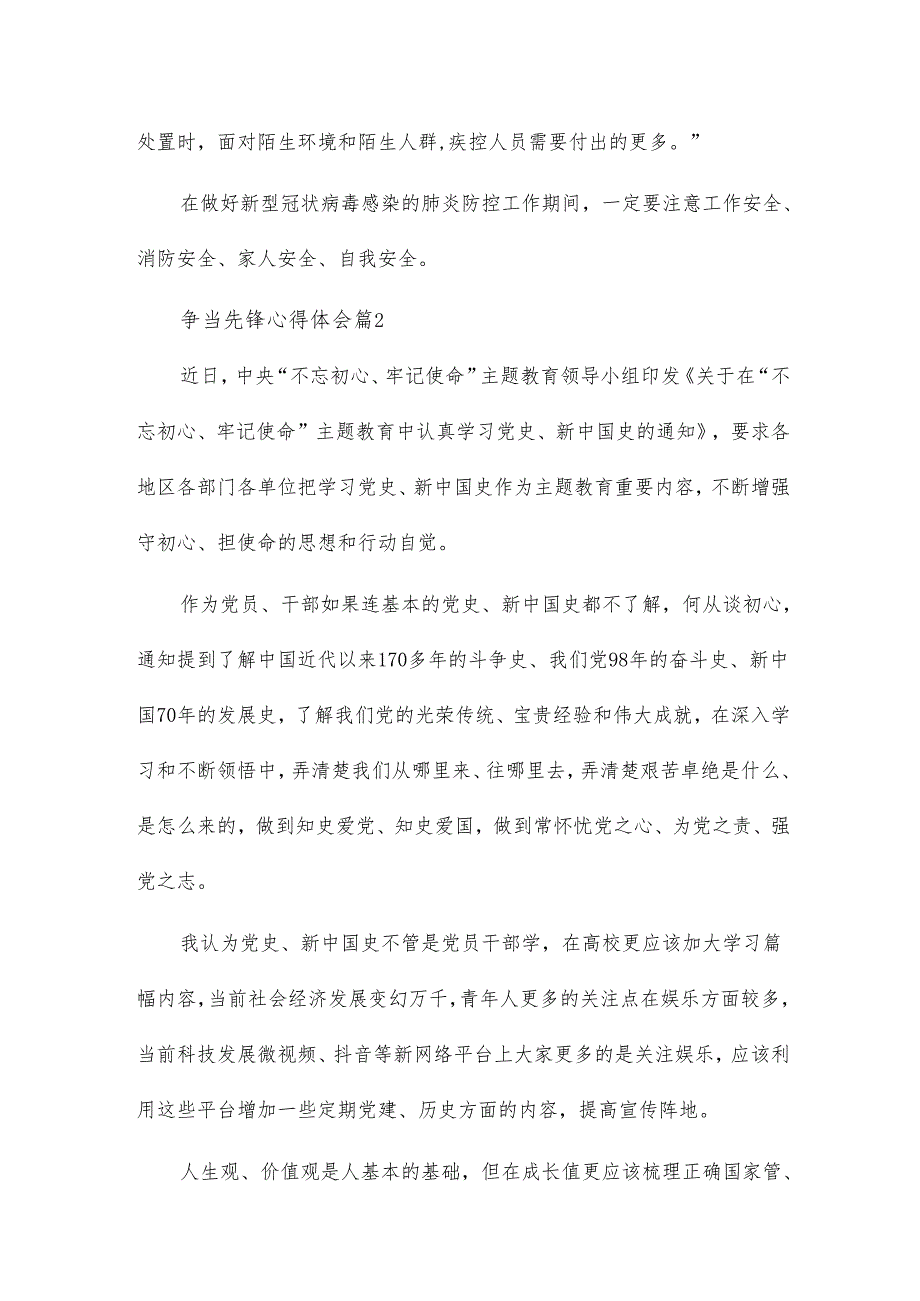 处置时，面对陌生环境和陌生人群,疾控人员需要付出的更多。”

在做好新型冠状病毒感染的肺炎防控工作期间，一定要注意工作安全、消防安全、家人安全、自我安全。

争当先锋心得体会篇2

近日，中央“不忘初心、牢记使命”主题教育领导小组印发《关于在“不忘初心、牢记使命”主题教育中认真学习党史、新中国史的通知》，要求各地区各部门各单位把学习党史、新中国史作为主题教育重要内容，不断增强守初心、担使命的思想和行动自觉。

作为党员、干部如果连基本的党史、新中国史都不了解，何从谈初心，通知提到了解中国近代以来170多年的斗争史、我们党98年的奋斗史、新中国70年的发展史，了解我们党的光荣传统、宝贵经验和伟大成就，在深入学习和不断领悟中，弄清楚我们从哪里来、往哪里去，弄清楚艰苦卓绝是什么、是怎么来的，做到知史爱党、知史爱国，做到常怀忧党之心、为党之责、强党之志。

我认为党史、新中国史不管是党员干部学，在高校更应该加大学习篇幅内容，当前社会经济发展变幻万千，青年人更多的关注点在娱乐方面较多，当前科技发展微视频、抖音等新网络平台上大家更多的是关注娱乐，应该利用这些平台增加一些定期党建、历史方面的内容，提高宣传阵地。

人生观、价值观是人基本的基础，但在成长值更应该梳理正确国家管、